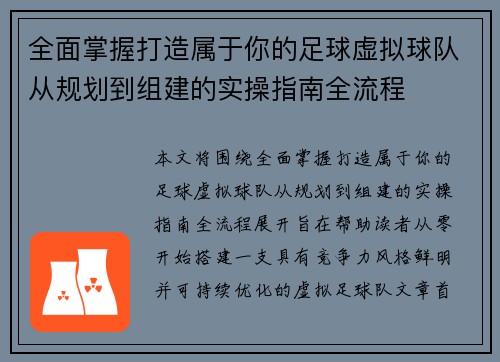 全面掌握打造属于你的足球虚拟球队从规划到组建的实操指南全流程

本文将围绕全面掌握打造属于你的足球虚拟球队从规划到组建的实操指南全流程展开旨在帮助读者从零开始搭建一支具有竞争力风格鲜明并可持续优化的虚拟足球队文章首